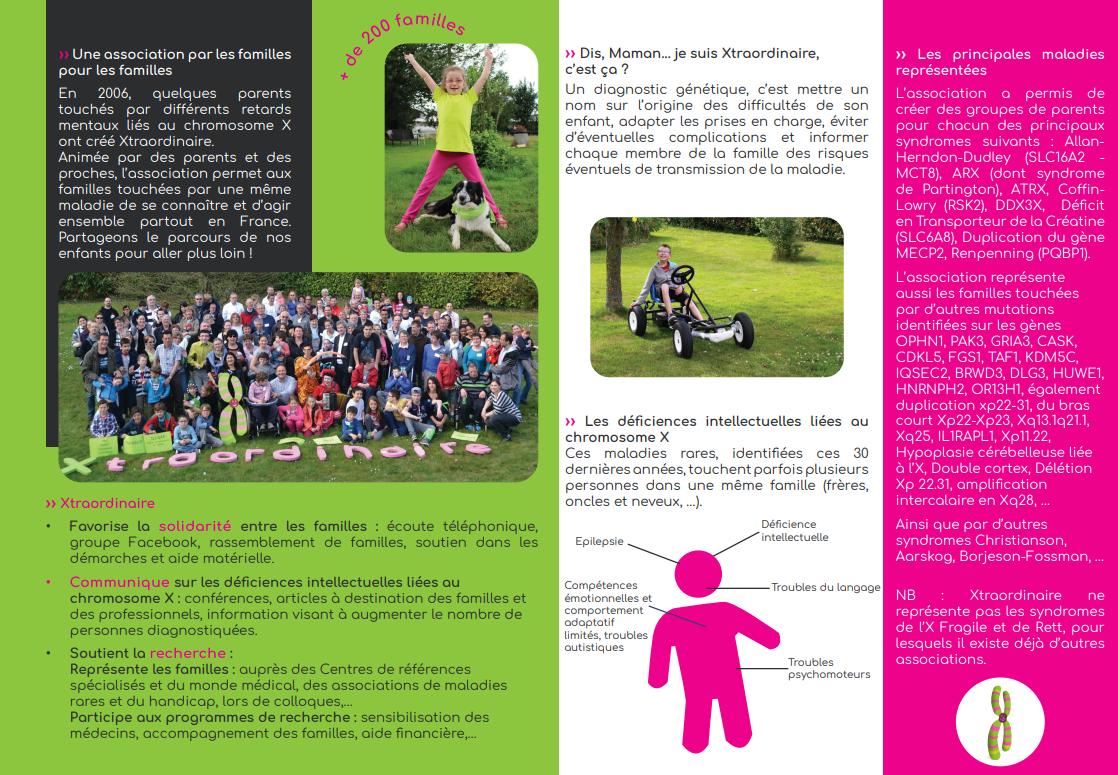 ›› Une association par les familles pour les familles

En 2006, quelques parents touchés par différents retards mentaux liés au chromosome X ont créé Xtraordinaire.
Animée par des parents et des proches, l'association permet aux familles touchées par une même maladie de se connaître et d'agir ensemble partout en France. Partageons le parcours de nos enfants pour aller plus loin !

+ de 200 familles

Xtraordinaire

›› Xtraordinaire

• Favorise la solidarité entre les familles : écoute téléphonique, groupe Facebook, rassemblement de familles, soutien dans les démarches et aide matérielle.

• Communique sur les déficiences intellectuelles liées au chromosome X : conférences, articles à destination des familles et des professionnels, information visant à augmenter le nombre de personnes diagnostiquées.

• Soutient la recherche :
Représente les familles : auprès des Centres de références spécialisés et du monde médical, des associations de maladies rares et du handicap, lors de colloques,...
Participe aux programmes de recherche : sensibilisation des médecins, accompagnement des familles, aide financière,...

›› Dis, Maman... je suis Xtraordinaire, c'est ça ?

Un diagnostic génétique, c'est mettre un nom sur l'origine des difficultés de son enfant, adapter les prises en charge, éviter d'éventuelles complications et informer chaque membre de la famille des risques éventuels de transmission de la maladie.

›› Les déficiences intellectuelles liées au chromosome X

Ces maladies rares, identifiées ces 30 dernières années, touchent parfois plusieurs personnes dans une même famille (frères, oncles et neveux, ...).

Epilepsie
Déficience intellectuelle
Troubles du langage
Compétences émotionnelles et comportement adaptatif limités, troubles autistiques
Troubles psychomoteurs

›› Les principales maladies représentées

L'association a permis de créer des groupes de parents pour chacun des principaux syndromes suivants : Allan-Herndon-Dudley (SLC16A2 - MCT8), ARX (dont syndrome de Partington), ATRX, Coffin-Lowry (RSK2), DDX3X, Déficit en Transporteur de la Créatine (SLC6A8), Duplication du gène MECP2, Renpenning (PQBP1).

L'association représente aussi les familles touchées par d'autres mutations identifiées sur les gènes OPHN1, PAK3, GRIA3, CASK, CDKL5, FGS1, TAF1, KDM5C, IQSEC2, BRWD3, DLG3, HUWE1, HNRNPH2, OR13H1, également duplication xp22-31, du bras court Xp22-Xp23, Xq13.1q21.1, Xq25, IL1RAPL1, Xp11.22, Hypoplasie cérébelleuse liée à l'X, Double cortex, Délétion Xp 22.31, amplification intercalaire en Xq28, ...

Ainsi que par d'autres syndromes Christianson, Aarskog, Borjeson-Fossman, ...

NB : Xtraordinaire ne représente pas les syndromes de l'X Fragile et de Rett, pour lesquels il existe déjà d'autres associations.